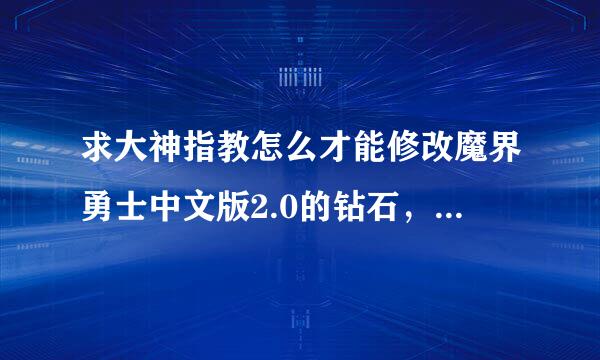 求大神指教怎么才能修改魔界勇士中文版2.0的钻石，...